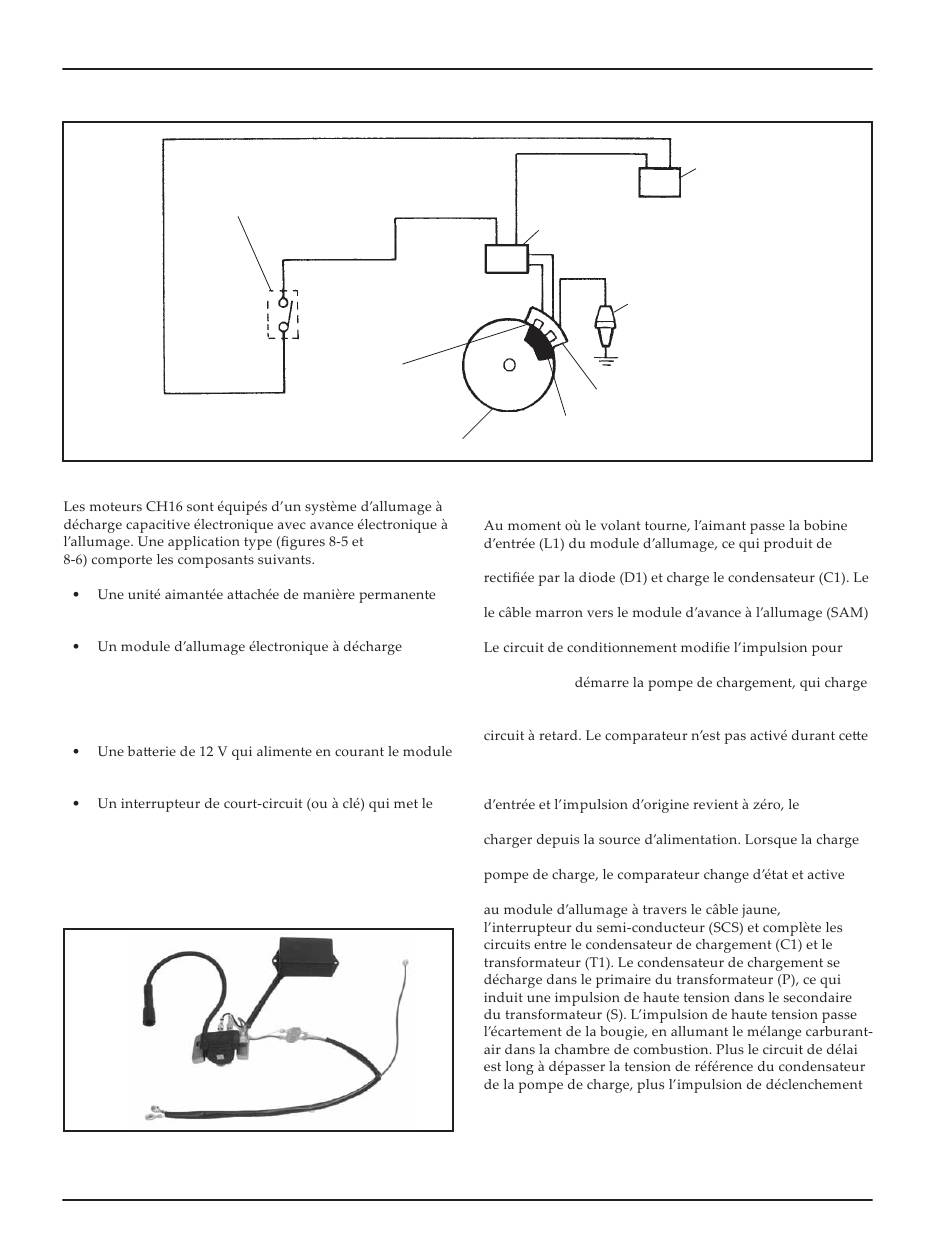 Les moteurs CH16 sont équipés d'un système d'allumage à décharge capacitive électronique avec avance électronique à l'allumage. Une application type (figures 8-5 et 8-6) comporte les composants suivants.

• Une unité aimantée attachée de manière permanente

• Un module d'allumage électronique à décharge

• Une batterie de 12 V qui alimente en courant le module

• Un interrupteur de court-circuit (ou à clé) qui met le

Au moment où le volant tourne, l'aimant passe la bobine d'entrée (L1) du module d'allumage, ce qui produit de

rectifiée par la diode (D1) et charge le condensateur (C1). Le

le câble marron vers le module d'avance à l'allumage (SAM)

Le circuit de conditionnement modifie l'impulsion pour

démarre la pompe de chargement, qui charge

circuit à retard. Le comparateur n'est pas activé durant cette

d'entrée et l'impulsion d'origine revient à zéro, le

charger depuis la source d'alimentation. Lorsque la charge

pompe de charge, le comparateur change d'état et active

au module d'allumage à travers le câble jaune, l'interrupteur du semi-conducteur (SCS) et complète les circuits entre le condensateur de chargement (C1) et le transformateur (T1). Le condensateur de chargement se décharge dans le primaire du transformateur (P), ce qui induit une impulsion de haute tension dans le secondaire du transformateur (S). L'impulsion de haute tension passe l'écartement de la bougie, en allumant le mélange carburant-air dans la chambre de combustion. Plus le circuit de délai est long à dépasser la tension de référence du condensateur de la pompe de charge, plus l'impulsion de déclenchement